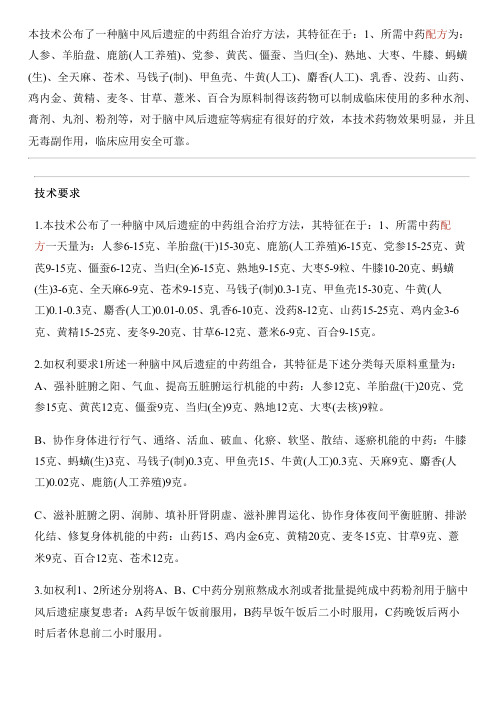 本技术公布了一种脑中风后遗症的中药组合治疗方法，其特征在于：1、所需中药配方为：人参、羊胎盘、鹿筋(人工养殖)、党参、黄芪、僵蚕、当归(全)、熟地、大枣、牛膝、蚂蟥(生)、全天麻、苍术、马钱子(制)、甲鱼壳、牛黄(人工)、麝香(人工)、乳香、没药、山药、鸡内金、黄精、麦冬、甘草、薏米、百合为原料制得该药物可以制成临床使用的多种水剂、膏剂、丸剂、粉剂等，对于脑中风后遗症等病症有很好的疗效，本技术药物效果明显，并且无毒副作用，临床应用安全可靠。

技术要求

1.本技术公布了一种脑中风后遗症的中药组合治疗方法，其特征在于：1、所需中药配方一天量为：人参6-15克、羊胎盘(干)15-30克、鹿筋(人工养殖)6-15克、党参15-25克、黄芪9-15克、僵蚕6-12克、当归(全)6-15克、熟地9-15克、大枣5-9粒、牛膝10-20克、蚂蟥(生)3-6克、全天麻6-9克、苍术9-15克、马钱子(制)0.3-1克、甲鱼壳15-30克、牛黄(人工)0.1-0.3克、麝香(人工)0.01-0.05、乳香6-10克、没药8-12克、山药15-25克、鸡内金3-6克、黄精15-25克、麦冬9-20克、甘草6-12克、薏米6-9克、百合9-15克。

2.如权利要求1所述一种脑中风后遗症的中药组合，其特征是下述分类每天原料重量为：A、强补脏腑之阳、气血、提高五脏腑运行机能的中药：人参12克、羊胎盘(干)20克、党参15克、黄芪12克、僵蚕9克、当归(全)9克、熟地12克、大枣(去核)9粒。

B、协作身体进行行气、通络、活血、破血、化瘀、软坚、散结、逐瘀机能的中药：牛膝15克、蚂蟥(生)3克、马钱子(制)0.3克、甲鱼壳15、牛黄(人工)0.3克、天麻9克、麝香(人工)0.02克、鹿筋(人工养殖)9克。

C、滋补脏腑之阴、润肺、填补肝肾阴虚、滋补脾胃运化、协作身体夜间平衡脏腑、排淤化结、修复身体机能的中药：山药15、鸡内金6克、黄精20克、麦冬15克、甘草9克、薏米9克、百合12克、苍术12克。

3.如权利1、2所述分别将A、B、C中药分别煎熬成水剂或者批量提纯成中药粉剂用于脑中风后遗症康复患者：A药早饭午饭前服用，B药早饭午饭后二小时服用，C药晚饭后两小时后者休息前二小时服用。